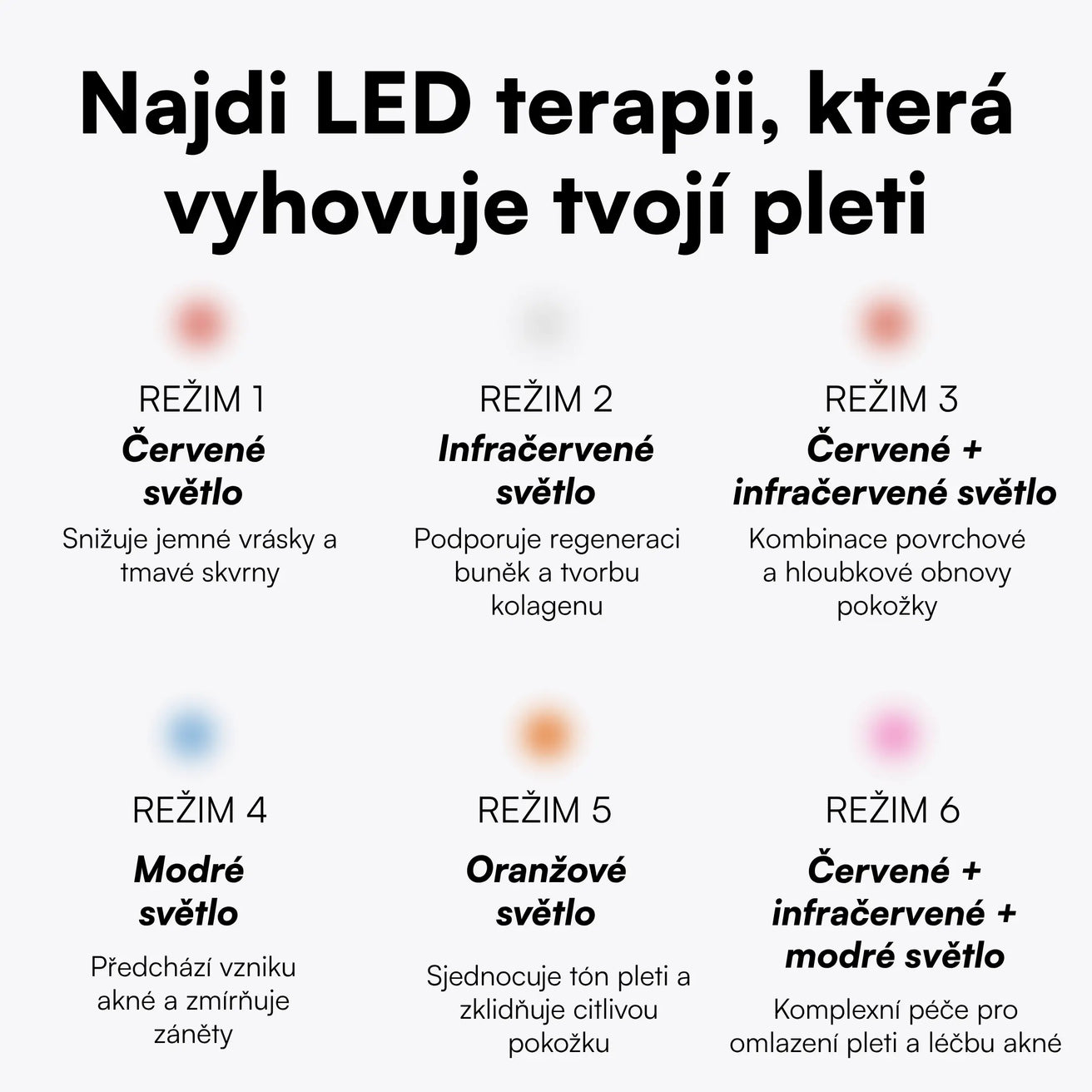 Najdi LED terapii, která vyhovuje tvojí pleti

REŽIM 1
Červené světlo
Snižuje jemné vrásky a tmavé skvrny

REŽIM 2
Infračervené světlo
Podporuje regeneraci buněk a tvorbu kolagenu

REŽIM 3
Červené + infračervené světlo
Kombinace povrchové a hloubkové obnovy pokožky

REŽIM 4
Modré světlo
Předchází vzniku akné a zmírňuje záněty

REŽIM 5
Oranžové světlo
Sjednocuje tón pleti a zklidňuje citlivou pokožku

REŽIM 6
Červené + infračervené + modré světlo
Komplexní péče pro omlazení pleti a léčbu akné